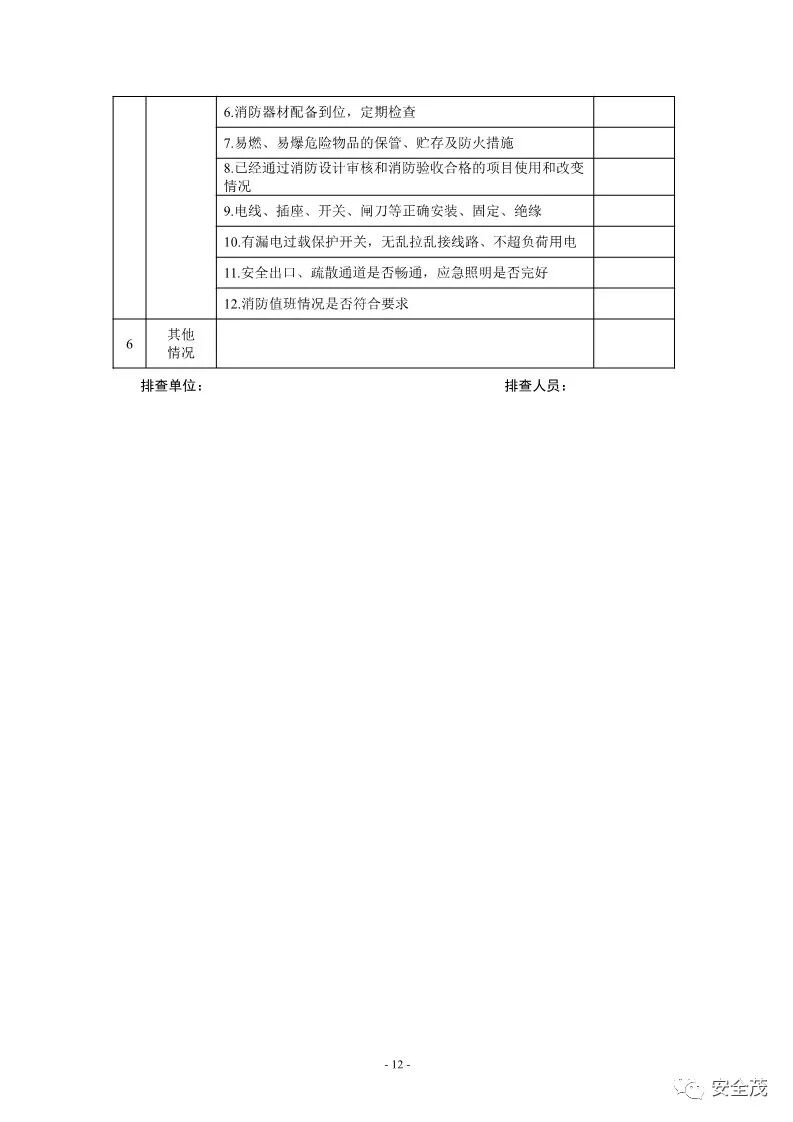 | | | | |
|---|---|---|---|
| | | 6.消防器材配备到位，定期检查 | |
| | | 7.易燃、易爆危险物品的保管、贮存及防火措施 | |
| | | 8.已经通过消防设计审核和消防验收合格的项目使用和改变情况 | |
| | | 9.电线、插座、开关、闸刀等正确安装、固定、绝缘 | |
| | | 10.有漏电过载保护开关，无乱拉乱接线路、不超负荷用电 | |
| | | 11.安全出口、疏散通道是否畅通，应急照明是否完好 | |
| | | 12.消防值班情况是否符合要求 | |
| 6 | 其他情况 | | |

排查单位：　　　　排查人员：

- 12 -

安全茂